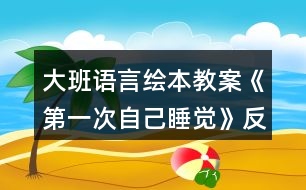 大班语言绘本教案《第一次自己睡觉》反